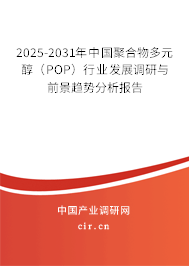 2025-2031年中国聚合物多元醇（POP）行业发展调研与前景趋势分析报告

中国产业调研网

cir.cn